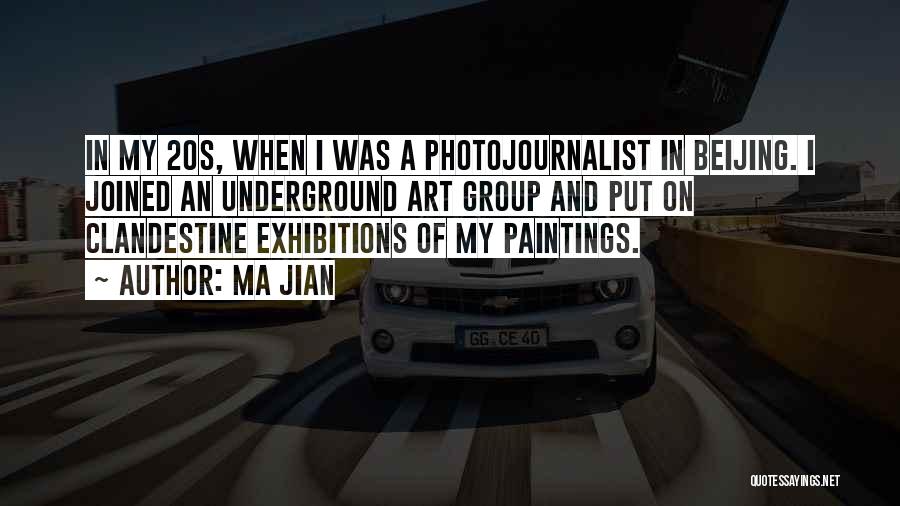 IN MY 20S, WHEN I WAS A PHOTOJOURNALIST IN BEIJING. I JOINED AN UNDERGROUND ART GROUP AND PUT ON CLANDESTINE EXHIBITIONS OF MY PAINTINGS.

~ AUTHOR: MA JIAN

GG CE 40

QUOTESSAYINGS.NET